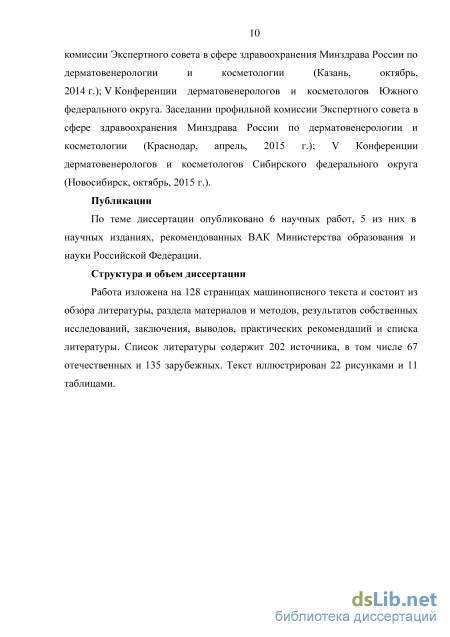 10

комиссии Экспертного совета в сфере здравоохранения Минздрава России по дерматовенерологии и косметологии (Казань, октябрь, 2014 г.); V Конференции дерматовенерологов и косметологов Южного федерального округа. Заседании профильной комиссии Экспертного совета в сфере здравоохранения Минздрава России по дерматовенерологии и косметологии (Краснодар, апрель, 2015 г.); V Конференции дерматовенерологов и косметологов Сибирского федерального округа (Новосибирск, октябрь, 2015 г.).

Публикации

По теме диссертации опубликовано 6 научных работ, 5 из них в научных изданиях, рекомендованных ВАК Министерства образования и науки Российской Федерации.

Структура и объем диссертации

Работа изложена на 128 страницах машинописного текста и состоит из обзора литературы, раздела материалов и методов, результатов собственных исследований, заключения, выводов, практических рекомендаций и списка литературы. Список литературы содержит 202 источника, в том числе 67 отечественных и 135 зарубежных. Текст иллюстрирован 22 рисунками и 11 таблицами.

dsLib.net
библиотека диссертаций